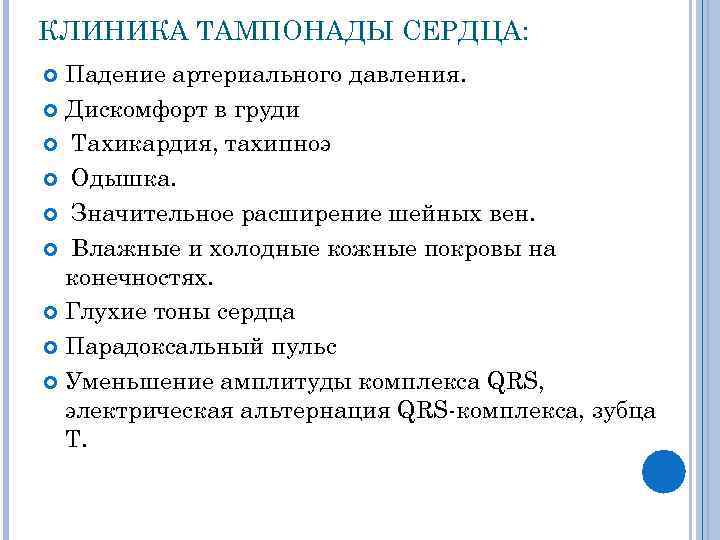 КЛИНИКА ТАМПОНАДЫ СЕРДЦА:

Падение артериального давления.

Дискомфорт в груди

Тахикардия, тахипноэ

Одышка.

Значительное расширение шейных вен.

Влажные и холодные кожные покровы на конечностях.

Глухие тоны сердца

Парадоксальный пульс

Уменьшение амплитуды комплекса QRS, электрическая альтернация QRS-комплекса, зубца Т.